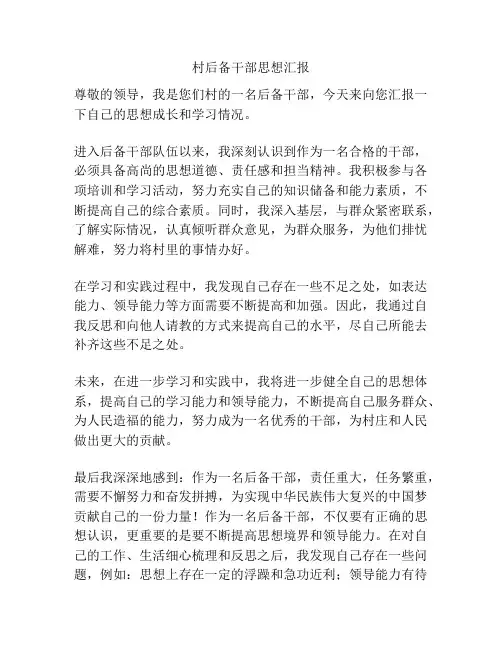 村后备干部思想汇报

尊敬的领导，我是您们村的一名后备干部，今天来向您汇报一下自己的思想成长和学习情况。

进入后备干部队伍以来，我深刻认识到作为一名合格的干部，必须具备高尚的思想道德、责任感和担当精神。我积极参与各项培训和学习活动，努力充实自己的知识储备和能力素质，不断提高自己的综合素质。同时，我深入基层，与群众紧密联系，了解实际情况，认真倾听群众意见，为群众服务，为他们排忧解难，努力将村里的事情办好。

在学习和实践过程中，我发现自己存在一些不足之处，如表达能力、领导能力等方面需要不断提高和加强。因此，我通过自我反思和向他人请教的方式来提高自己的水平，尽自己所能去补齐这些不足之处。

未来，在进一步学习和实践中，我将进一步健全自己的思想体系，提高自己的学习能力和领导能力，不断提高自己服务群众、为人民造福的能力，努力成为一名优秀的干部，为村庄和人民做出更大的贡献。

最后我深深地感到：作为一名后备干部，责任重大，任务繁重，需要不懈努力和奋发拼搏，为实现中华民族伟大复兴的中国梦贡献自己的一份力量！作为一名后备干部，不仅要有正确的思想认识，更重要的是要不断提高思想境界和领导能力。在对自己的工作、生活细心梳理和反思之后，我发现自己存在一些问题，例如：思想上存在一定的浮躁和急功近利；领导能力有待